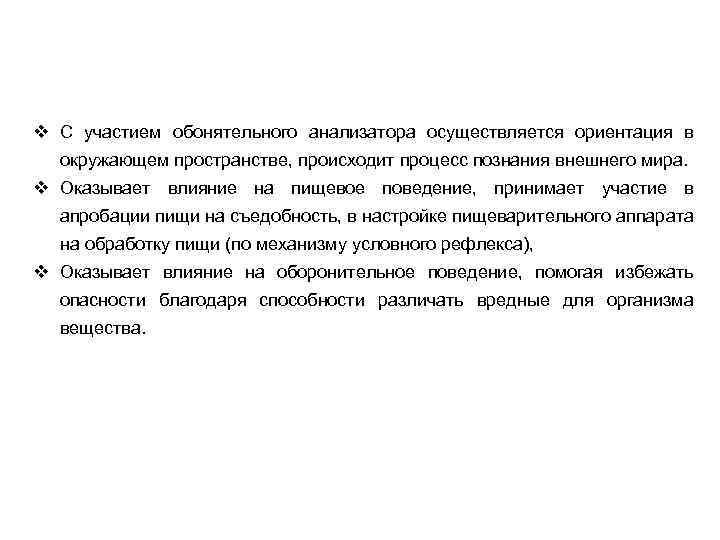 ❖ С участием обонятельного анализатора осуществляется ориентация в окружающем пространстве, происходит процесс познания внешнего мира.
❖ Оказывает влияние на пищевое поведение, принимает участие в апробации пищи на съедобность, в настройке пищеварительного аппарата на обработку пищи (по механизму условного рефлекса),
❖ Оказывает влияние на оборонительное поведение, помогая избежать опасности благодаря способности различать вредные для организма вещества.